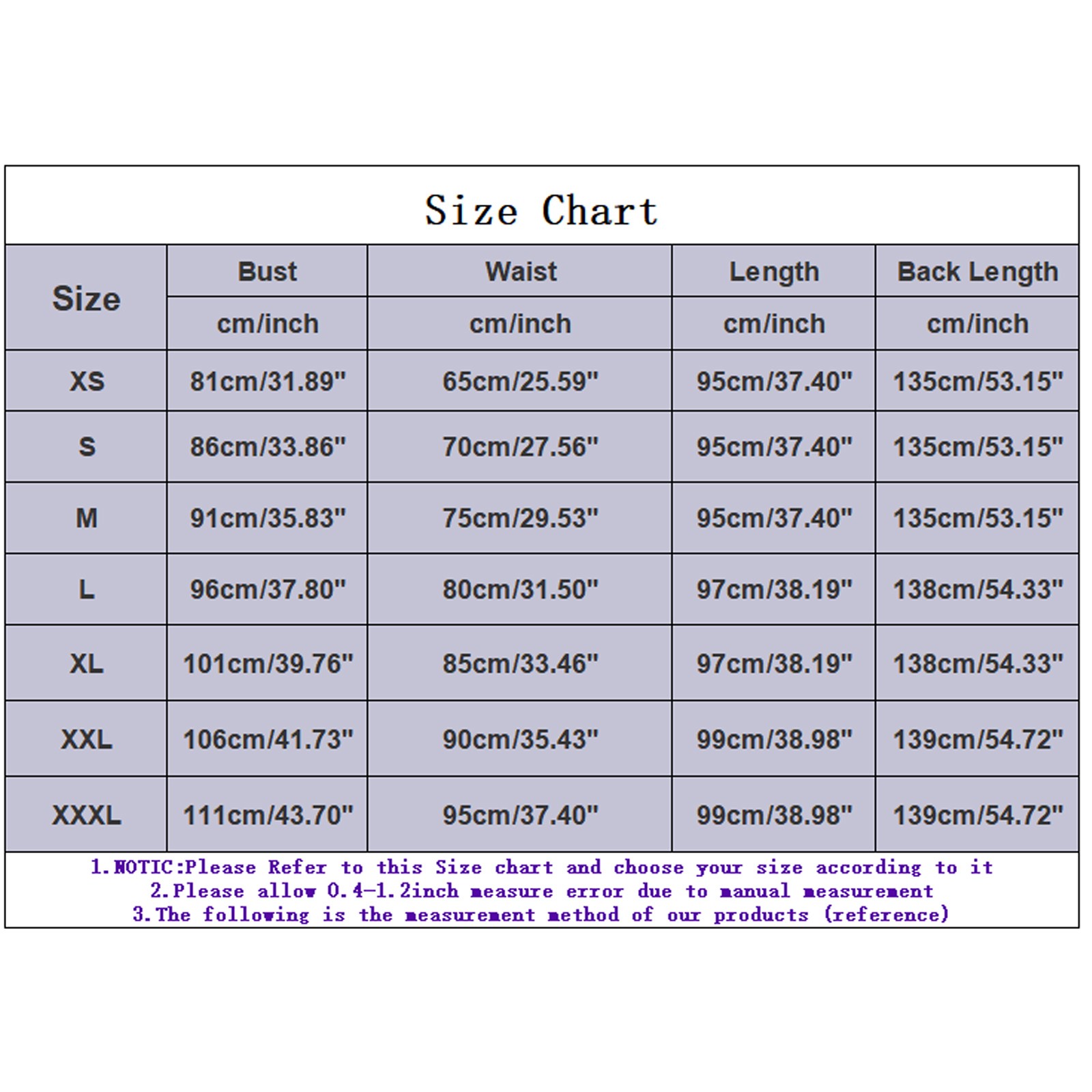 Size Chart

| Size | Bust | Waist | Length | Back Length |
|---|---|---|---|---|
| | cm/inch | cm/inch | cm/inch | cm/inch |
| XS | 81cm/31.89" | 65cm/25.59" | 95cm/37.40" | 135cm/53.15" |
| S | 86cm/33.86" | 70cm/27.56" | 95cm/37.40" | 135cm/53.15" |
| M | 91cm/35.83" | 75cm/29.53" | 95cm/37.40" | 135cm/53.15" |
| L | 96cm/37.80" | 80cm/31.50" | 97cm/38.19" | 138cm/54.33" |
| XL | 101cm/39.76" | 85cm/33.46" | 97cm/38.19" | 138cm/54.33" |
| XXL | 106cm/41.73" | 90cm/35.43" | 99cm/38.98" | 139cm/54.72" |
| XXXL | 111cm/43.70" | 95cm/37.40" | 99cm/38.98" | 139cm/54.72" |

1.NOTIC:Please Refer to this Size chart and choose your size according to it
2.Please allow 0.4-1.2inch measure error due to manual measurement
3.The following is the measurement method of our products (reference)